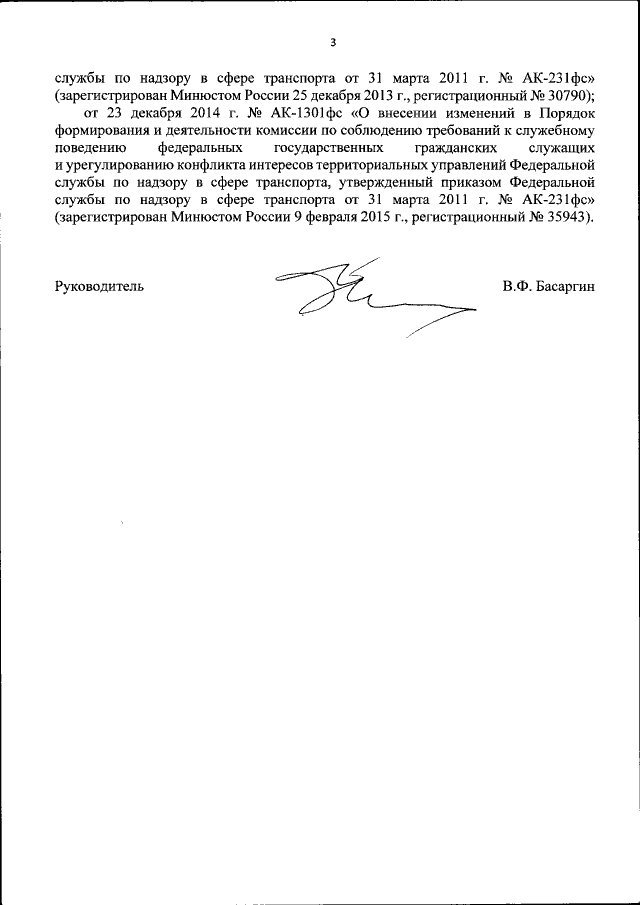 3

службы по надзору в сфере транспорта от 31 марта 2011 г. № АК-231фс» (зарегистрирован Минюстом России 25 декабря 2013 г., регистрационный № 30790);

от 23 декабря 2014 г. № АК-1301фс «О внесении изменений в Порядок формирования и деятельности комиссии по соблюдению требований к служебному поведению федеральных государственных гражданских служащих и урегулированию конфликта интересов территориальных управлений Федеральной службы по надзору в сфере транспорта, утвержденный приказом Федеральной службы по надзору в сфере транспорта от 31 марта 2011 г. № АК-231фс» (зарегистрирован Минюстом России 9 февраля 2015 г., регистрационный № 35943).

Руководитель

В.Ф. Басаргин